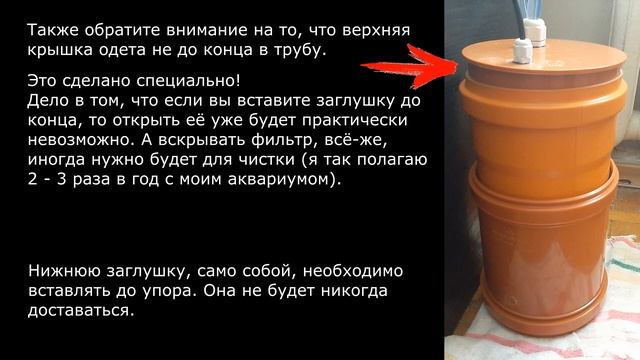 Также обратите внимание на то, что верхняя крышка одета не до конца в трубу.

Это сделано специально!
Дело в том, что если вы вставите заглушку до конца, то открыть её уже будет практически невозможно. А вскрывать фильтр, всё-же, иногда нужно будет для чистки (я так полагаю 2 - 3 раза в год с моим аквариумом).

Нижнюю заглушку, само собой, необходимо вставлять до упора. Она не будет никогда доставаться.